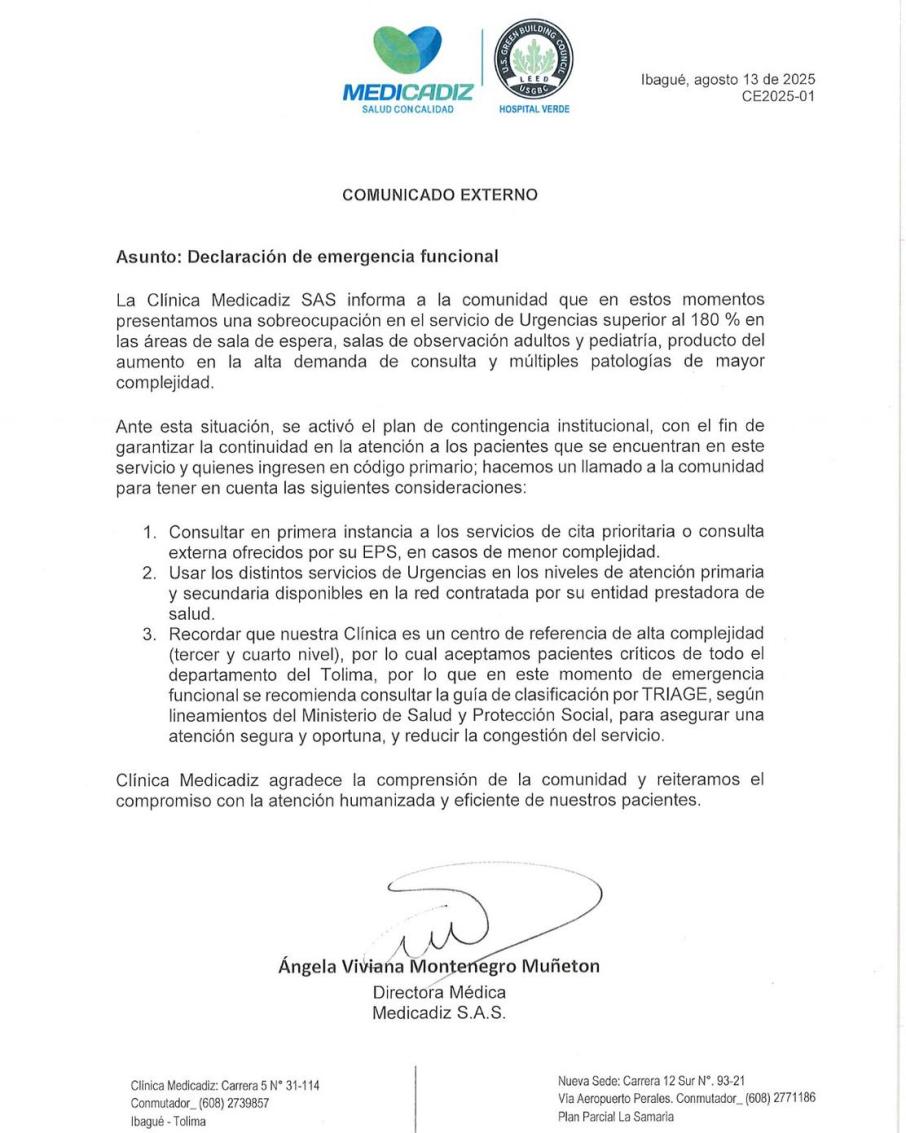 MEDICADIZ
SALUD CON CALIDAD

U.S. GREEN BUILDING COUNCIL
LEED
USGBC
HOSPITAL VERDE

Ibagué, agosto 13 de 2025
CE2025-01

COMUNICADO EXTERNO

Asunto: Declaración de emergencia funcional

La Clínica Medicadiz SAS informa a la comunidad que en estos momentos presentamos una sobreocupación en el servicio de Urgencias superior al 180 % en las áreas de sala de espera, salas de observación adultos y pediatría, producto del aumento en la alta demanda de consulta y múltiples patologías de mayor complejidad.

Ante esta situación, se activó el plan de contingencia institucional, con el fin de garantizar la continuidad en la atención a los pacientes que se encuentran en este servicio y quienes ingresen en código primario; hacemos un llamado a la comunidad para tener en cuenta las siguientes consideraciones:

1. Consultar en primera instancia a los servicios de cita prioritaria o consulta externa ofrecidos por su EPS, en casos de menor complejidad.
2. Usar los distintos servicios de Urgencias en los niveles de atención primaria y secundaria disponibles en la red contratada por su entidad prestadora de salud.
3. Recordar que nuestra Clínica es un centro de referencia de alta complejidad (tercer y cuarto nivel), por lo cual aceptamos pacientes críticos de todo el departamento del Tolima, por lo que en este momento de emergencia funcional se recomienda consultar la guía de clasificación por TRIAGE, según lineamientos del Ministerio de Salud y Protección Social, para asegurar una atención segura y oportuna, y reducir la congestión del servicio.

Clínica Medicadiz agradece la comprensión de la comunidad y reiteramos el compromiso con la atención humanizada y eficiente de nuestros pacientes.

Ángela Viviana Montenegro Muñeton
Directora Médica
Medicadiz S.A.S.

Clínica Medicadiz: Carrera 5 N° 31-114
Conmutador_ (608) 2739857
Ibagué - Tolima

Nueva Sede: Carrera 12 Sur N°. 93-21
Vía Aeropuerto Perales. Conmutador_ (608) 2771186
Plan Parcial La Samaria